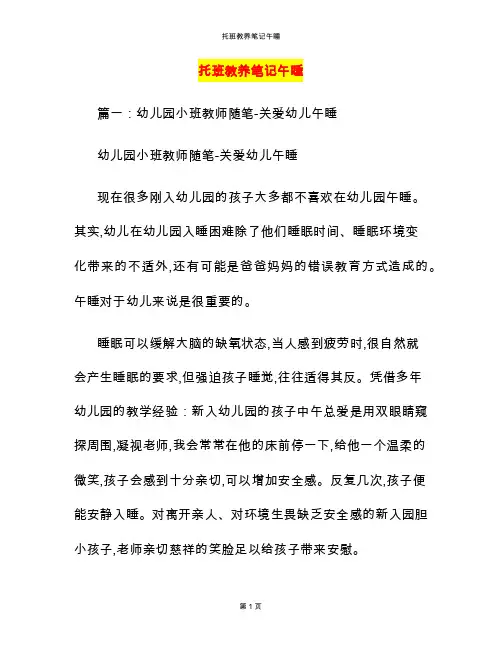 托班教养笔记午睡

托班教养笔记午睡

篇一：幼儿园小班教师随笔-关爱幼儿午睡

幼儿园小班教师随笔-关爱幼儿午睡

现在很多刚入幼儿园的孩子大多都不喜欢在幼儿园午睡。其实,幼儿在幼儿园入睡困难除了他们睡眠时间、睡眠环境变化带来的不适外,还有可能是爸爸妈妈的错误教育方式造成的。午睡对于幼儿来说是很重要的。

睡眠可以缓解大脑的缺氧状态,当人感到疲劳时,很自然就会产生睡眠的要求,但强迫孩子睡觉,往往适得其反。凭借多年幼儿园的教学经验：新入幼儿园的孩子中午总爱是用双眼睛窥探周围,凝视老师,我会常常在他的床前停一下,给他一个温柔的微笑,孩子会感到十分亲切,可以增加安全感。反复几次,孩子便能安静入睡。对离开亲人、对环境生畏缺乏安全感的新入园胆小孩子,老师亲切慈祥的笑脸足以给孩子带来安慰。

第 1 页